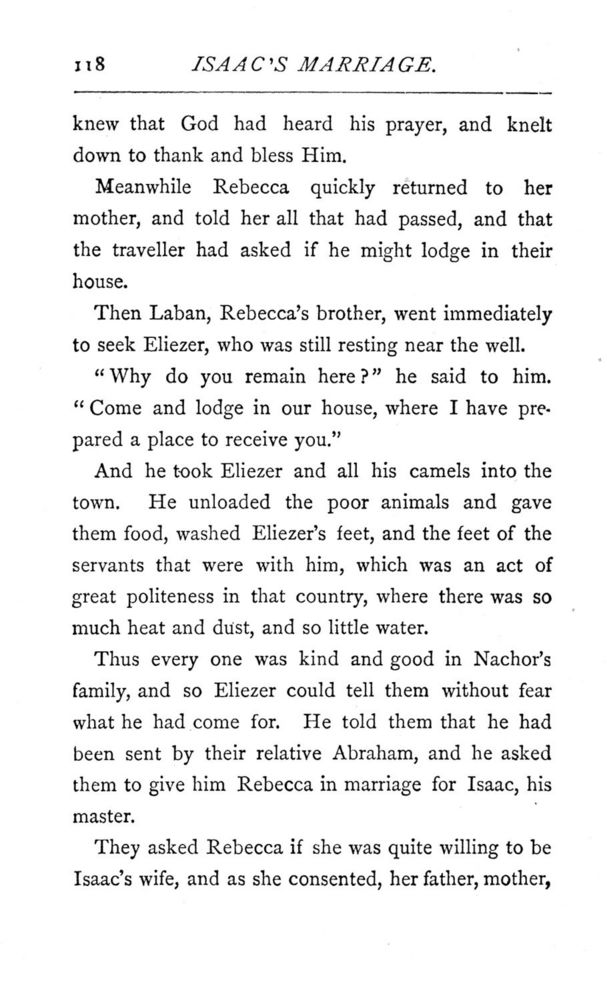 118 ISAAC'S MARRIAGE.

knew that God had heard his prayer, and knelt down to thank and bless Him.

Meanwhile Rebecca quickly returned to her mother, and told her all that had passed, and that the traveller had asked if he might lodge in their house.

Then Laban, Rebecca's brother, went immediately to seek Eliezer, who was still resting near the well.

"Why do you remain here?" he said to him. "Come and lodge in our house, where I have prepared a place to receive you."

And he took Eliezer and all his camels into the town. He unloaded the poor animals and gave them food, washed Eliezer's feet, and the feet of the servants that were with him, which was an act of great politeness in that country, where there was so much heat and dust, and so little water.

Thus every one was kind and good in Nachor's family, and so Eliezer could tell them without fear what he had come for. He told them that he had been sent by their relative Abraham, and he asked them to give him Rebecca in marriage for Isaac, his master.

They asked Rebecca if she was quite willing to be Isaac's wife, and as she consented, her father, mother,